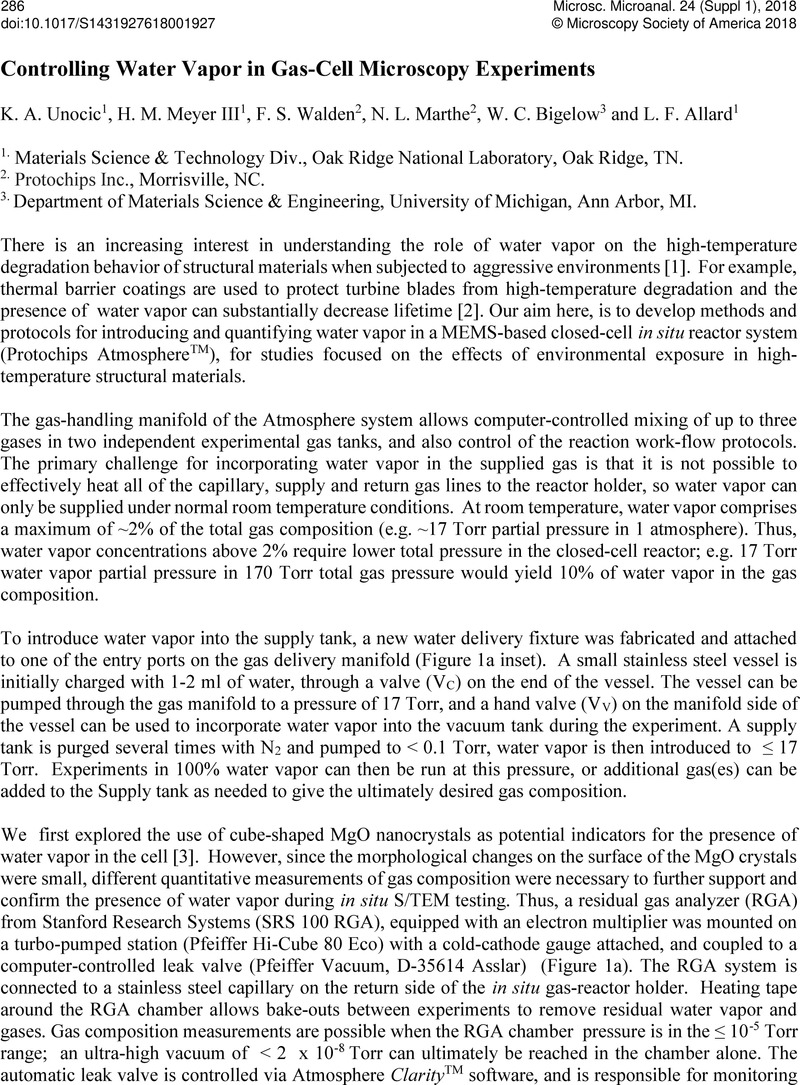 286
doi:10.1017/S1431927618001927

Microsc. Microanal. 24 (Suppl 1), 2018
© Microscopy Society of America 2018

Controlling Water Vapor in Gas-Cell Microscopy Experiments

K. A. Unocic$^1$, H. M. Meyer III$^1$, F. S. Walden$^2$, N. L. Marthe$^2$, W. C. Bigelow$^3$ and L. F. Allard$^1$

$^{1.}$ Materials Science & Technology Div., Oak Ridge National Laboratory, Oak Ridge, TN.
$^{2.}$ Protochips Inc., Morrisville, NC.
$^{3.}$ Department of Materials Science & Engineering, University of Michigan, Ann Arbor, MI.

There is an increasing interest in understanding the role of water vapor on the high-temperature degradation behavior of structural materials when subjected to aggressive environments [1]. For example, thermal barrier coatings are used to protect turbine blades from high-temperature degradation and the presence of water vapor can substantially decrease lifetime [2]. Our aim here, is to develop methods and protocols for introducing and quantifying water vapor in a MEMS-based closed-cell in situ reactor system (Protochips Atmosphere$^{TM}$), for studies focused on the effects of environmental exposure in high-temperature structural materials.

The gas-handling manifold of the Atmosphere system allows computer-controlled mixing of up to three gases in two independent experimental gas tanks, and also control of the reaction work-flow protocols. The primary challenge for incorporating water vapor in the supplied gas is that it is not possible to effectively heat all of the capillary, supply and return gas lines to the reactor holder, so water vapor can only be supplied under normal room temperature conditions. At room temperature, water vapor comprises a maximum of ~2% of the total gas composition (e.g. ~17 Torr partial pressure in 1 atmosphere). Thus, water vapor concentrations above 2% require lower total pressure in the closed-cell reactor; e.g. 17 Torr water vapor partial pressure in 170 Torr total gas pressure would yield 10% of water vapor in the gas composition.

To introduce water vapor into the supply tank, a new water delivery fixture was fabricated and attached to one of the entry ports on the gas delivery manifold (Figure 1a inset). A small stainless steel vessel is initially charged with 1-2 ml of water, through a valve ($V_C$) on the end of the vessel. The vessel can be pumped through the gas manifold to a pressure of 17 Torr, and a hand valve ($V_V$) on the manifold side of the vessel can be used to incorporate water vapor into the vacuum tank during the experiment. A supply tank is purged several times with $N_2$ and pumped to < 0.1 Torr, water vapor is then introduced to ≤ 17 Torr. Experiments in 100% water vapor can then be run at this pressure, or additional gas(es) can be added to the Supply tank as needed to give the ultimately desired gas composition.

We first explored the use of cube-shaped MgO nanocrystals as potential indicators for the presence of water vapor in the cell [3]. However, since the morphological changes on the surface of the MgO crystals were small, different quantitative measurements of gas composition were necessary to further support and confirm the presence of water vapor during in situ S/TEM testing. Thus, a residual gas analyzer (RGA) from Stanford Research Systems (SRS 100 RGA), equipped with an electron multiplier was mounted on a turbo-pumped station (Pfeiffer Hi-Cube 80 Eco) with a cold-cathode gauge attached, and coupled to a computer-controlled leak valve (Pfeiffer Vacuum, D-35614 Asslar) (Figure 1a). The RGA system is connected to a stainless steel capillary on the return side of the in situ gas-reactor holder. Heating tape around the RGA chamber allows bake-outs between experiments to remove residual water vapor and gases. Gas composition measurements are possible when the RGA chamber pressure is in the ≤ $10^{-5}$ Torr range; an ultra-high vacuum of < 2 x $10^{-8}$ Torr can ultimately be reached in the chamber alone. The automatic leak valve is controlled via Atmosphere Clarity$^{TM}$ software, and is responsible for monitoring